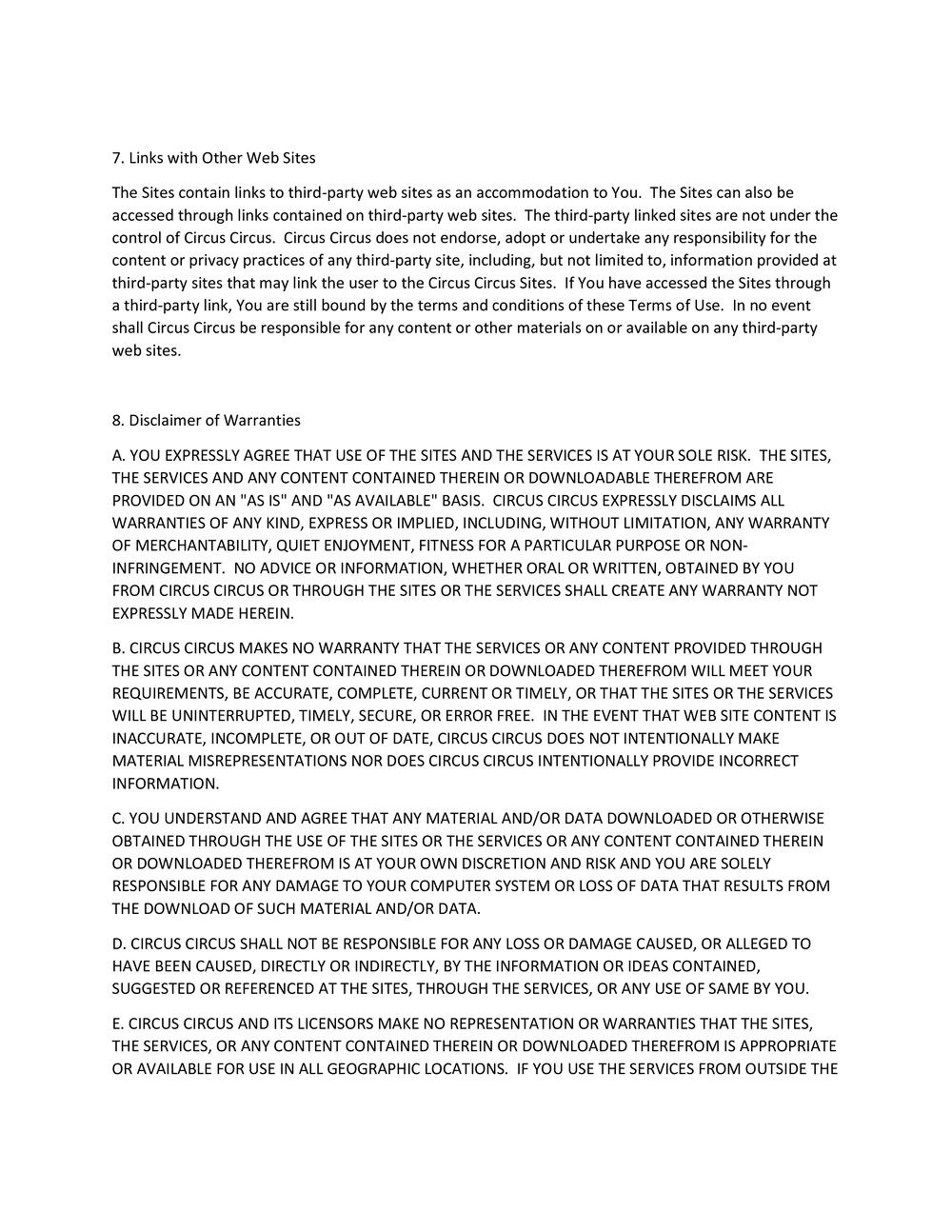 7. Links with Other Web Sites

The Sites contain links to third-party web sites as an accommodation to You. The Sites can also be accessed through links contained on third-party web sites. The third-party linked sites are not under the control of Circus Circus. Circus Circus does not endorse, adopt or undertake any responsibility for the content or privacy practices of any third-party site, including, but not limited to, information provided at third-party sites that may link the user to the Circus Circus Sites. If You have accessed the Sites through a third-party link, You are still bound by the terms and conditions of these Terms of Use. In no event shall Circus Circus be responsible for any content or other materials on or available on any third-party web sites.

8. Disclaimer of Warranties

A. YOU EXPRESSLY AGREE THAT USE OF THE SITES AND THE SERVICES IS AT YOUR SOLE RISK. THE SITES, THE SERVICES AND ANY CONTENT CONTAINED THEREIN OR DOWNLOADABLE THEREFROM ARE PROVIDED ON AN "AS IS" AND "AS AVAILABLE" BASIS. CIRCUS CIRCUS EXPRESSLY DISCLAIMS ALL WARRANTIES OF ANY KIND, EXPRESS OR IMPLIED, INCLUDING, WITHOUT LIMITATION, ANY WARRANTY OF MERCHANTABILITY, QUIET ENJOYMENT, FITNESS FOR A PARTICULAR PURPOSE OR NON-INFRINGEMENT. NO ADVICE OR INFORMATION, WHETHER ORAL OR WRITTEN, OBTAINED BY YOU FROM CIRCUS CIRCUS OR THROUGH THE SITES OR THE SERVICES SHALL CREATE ANY WARRANTY NOT EXPRESSLY MADE HEREIN.

B. CIRCUS CIRCUS MAKES NO WARRANTY THAT THE SERVICES OR ANY CONTENT PROVIDED THROUGH THE SITES OR ANY CONTENT CONTAINED THEREIN OR DOWNLOADED THEREFROM WILL MEET YOUR REQUIREMENTS, BE ACCURATE, COMPLETE, CURRENT OR TIMELY, OR THAT THE SITES OR THE SERVICES WILL BE UNINTERRUPTED, TIMELY, SECURE, OR ERROR FREE. IN THE EVENT THAT WEB SITE CONTENT IS INACCURATE, INCOMPLETE, OR OUT OF DATE, CIRCUS CIRCUS DOES NOT INTENTIONALLY MAKE MATERIAL MISREPRESENTATIONS NOR DOES CIRCUS CIRCUS INTENTIONALLY PROVIDE INCORRECT INFORMATION.

C. YOU UNDERSTAND AND AGREE THAT ANY MATERIAL AND/OR DATA DOWNLOADED OR OTHERWISE OBTAINED THROUGH THE USE OF THE SITES OR THE SERVICES OR ANY CONTENT CONTAINED THEREIN OR DOWNLOADED THEREFROM IS AT YOUR OWN DISCRETION AND RISK AND YOU ARE SOLELY RESPONSIBLE FOR ANY DAMAGE TO YOUR COMPUTER SYSTEM OR LOSS OF DATA THAT RESULTS FROM THE DOWNLOAD OF SUCH MATERIAL AND/OR DATA.

D. CIRCUS CIRCUS SHALL NOT BE RESPONSIBLE FOR ANY LOSS OR DAMAGE CAUSED, OR ALLEGED TO HAVE BEEN CAUSED, DIRECTLY OR INDIRECTLY, BY THE INFORMATION OR IDEAS CONTAINED, SUGGESTED OR REFERENCED AT THE SITES, THROUGH THE SERVICES, OR ANY USE OF SAME BY YOU.

E. CIRCUS CIRCUS AND ITS LICENSORS MAKE NO REPRESENTATION OR WARRANTIES THAT THE SITES, THE SERVICES, OR ANY CONTENT CONTAINED THEREIN OR DOWNLOADED THEREFROM IS APPROPRIATE OR AVAILABLE FOR USE IN ALL GEOGRAPHIC LOCATIONS. IF YOU USE THE SERVICES FROM OUTSIDE THE